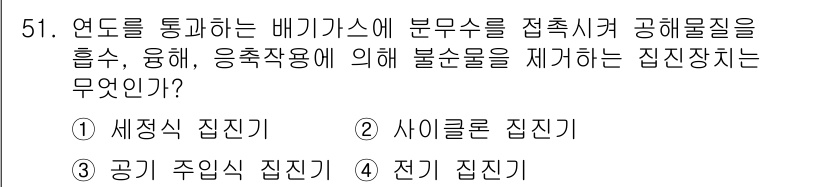 51. 연도를 통과하는 배기가스에 분무수를 접촉시켜 공해물질을 흡수, 융해, 응축작용에 의해 불순물을 제거하는 집진장치는 무엇인가?

① 세정식 집진기 ② 사이클론 집진기

③ 공기 주입식 집진기 ④ 전기 집진기